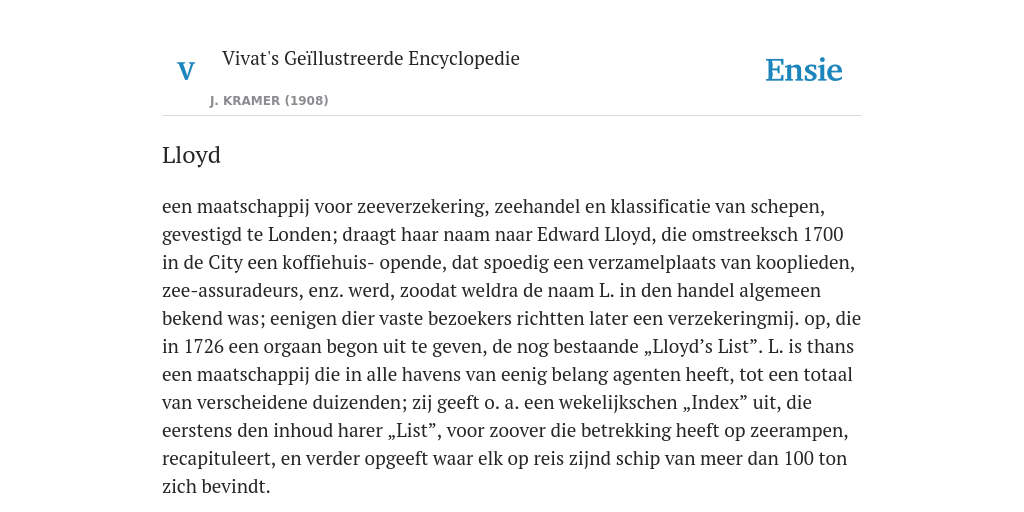 V

Vivat's Geïllustreerde Encyclopedie

J. KRAMER (1908)

Ensie

Lloyd

een maatschappij voor zeeverzekering, zeehandel en klassificatie van schepen, gevestigd te Londen; draagt haar naam naar Edward Lloyd, die omstreeksch 1700 in de City een koffiehuis- opende, dat spoedig een verzamelplaats van kooplieden, zee-assuradeurs, enz. werd, zoodat weldra de naam L. in den handel algemeen bekend was; eenigen dier vaste bezoekers richtten later een verzekeringmij. op, die in 1726 een orgaan begon uit te geven, de nog bestaande „Lloyd’s List”. L. is thans een maatschappij die in alle havens van eenig belang agenten heeft, tot een totaal van verscheidene duizenden; zij geeft o. a. een wekelijkschen „Index” uit, die eerstens den inhoud harer „List”, voor zoover die betrekking heeft op zeerampen, recapituleert, en verder opgeeft waar elk op reis zijnd schip van meer dan 100 ton zich bevindt.